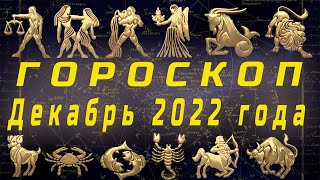 ГОРОСКОП
Декабрь 2022 года